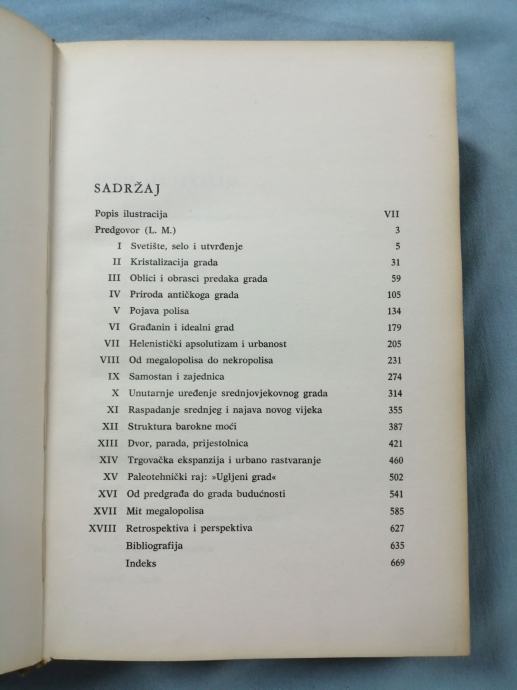 SADRŽAJ

Popis ilustracija VII
Predgovor (L. M.) 3
I Svetište, selo i utvrđenje 5
II Kristalizacija grada 31
III Oblici i obrasci predaka grada 59
IV Priroda antičkoga grada 105
V Pojava polisa 134
VI Građanin i idealni grad 179
VII Helenistički apsolutizam i urbanost 205
VIII Od megalopolisa do nekropolisa 231
IX Samostan i zajednica 274
X Unutarnje uređenje srednjovjekovnog grada 314
XI Raspadanje srednjeg i najava novog vijeka 355
XII Struktura barokne moći 387
XIII Dvor, parada, prijestolnica 421
XIV Trgovačka ekspanzija i urbano rastvaranje 460
XV Paleotehnički raj: »Ugljeni grad« 502
XVI Od predgrađa do grada budućnosti 541
XVII Mit megalopolisa 585
XVIII Retrospektiva i perspektiva 627
Bibliografija 635
Indeks 669